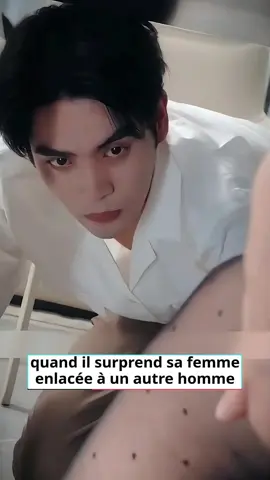 quand il surprend sa femme enlacée à un autre homme